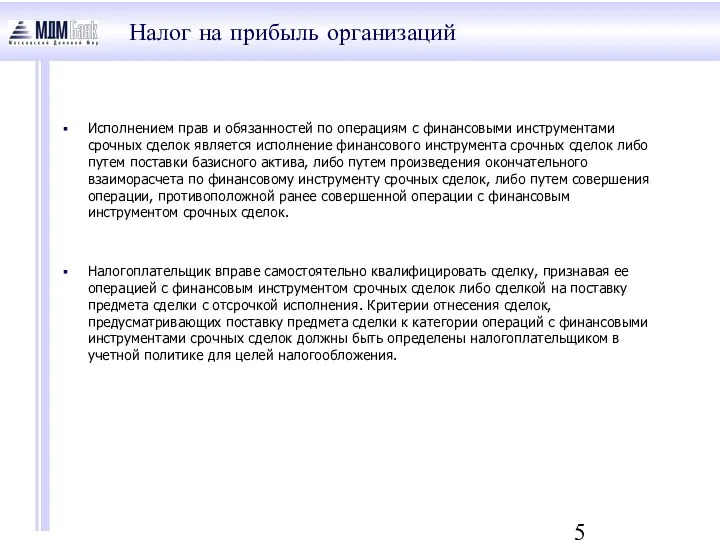 МДМ Банк
Московский Деловой Мир

Налог на прибыль организаций

▪ Исполнением прав и обязанностей по операциям с финансовыми инструментами срочных сделок является исполнение финансового инструмента срочных сделок либо путем поставки базисного актива, либо путем произведения окончательного взаиморасчета по финансовому инструменту срочных сделок, либо путем совершения операции, противоположной ранее совершенной операции с финансовым инструментом срочных сделок.

▪ Налогоплательщик вправе самостоятельно квалифицировать сделку, признавая ее операцией с финансовым инструментом срочных сделок либо сделкой на поставку предмета сделки с отсрочкой исполнения. Критерии отнесения сделок, предусматривающих поставку предмета сделки к категории операций с финансовыми инструментами срочных сделок должны быть определены налогоплательщиком в учетной политике для целей налогообложения.

5